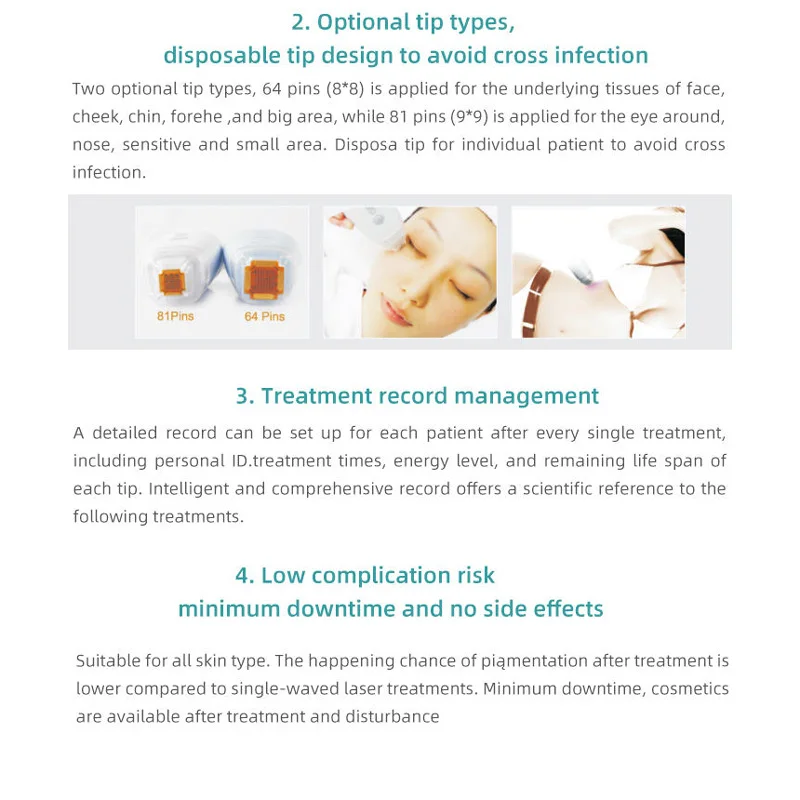 2. Optional tip types,
disposable tip design to avoid cross infection

Two optional tip types, 64 pins (8*8) is applied for the underlying tissues of face, cheek, chin, forehe ,and big area, while 81 pins (9*9) is applied for the eye around, nose, sensitive and small area. Disposa tip for individual patient to avoid cross infection.

81Pins

64 Pins

3. Treatment record management

A detailed record can be set up for each patient after every single treatment, including personal ID.treatment times, energy level, and remaining life span of each tip. Intelligent and comprehensive record offers a scientific reference to the following treatments.

4. Low complication risk
minimum downtime and no side effects

Suitable for all skin type. The happening chance of piąmentation after treatment is lower compared to single-waved laser treatments. Minimum downtime, cosmetics are available after treatment and disturbance